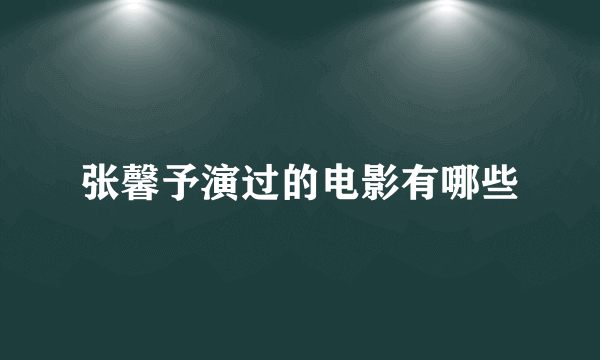 张馨予演过的电影有哪些